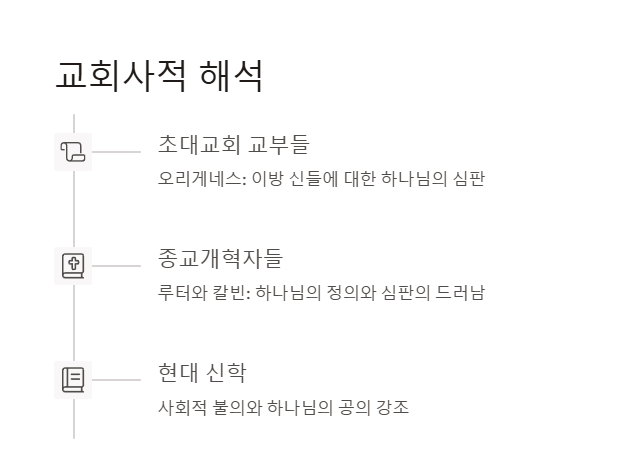 교회사적 해석

초대교회 교부들

오리게네스: 이방 신들에 대한 하나님의 심판

종교개혁자들

루터와 칼빈: 하나님의 정의와 심판의 드러남

현대 신학

사회적 불의와 하나님의 공의 강조